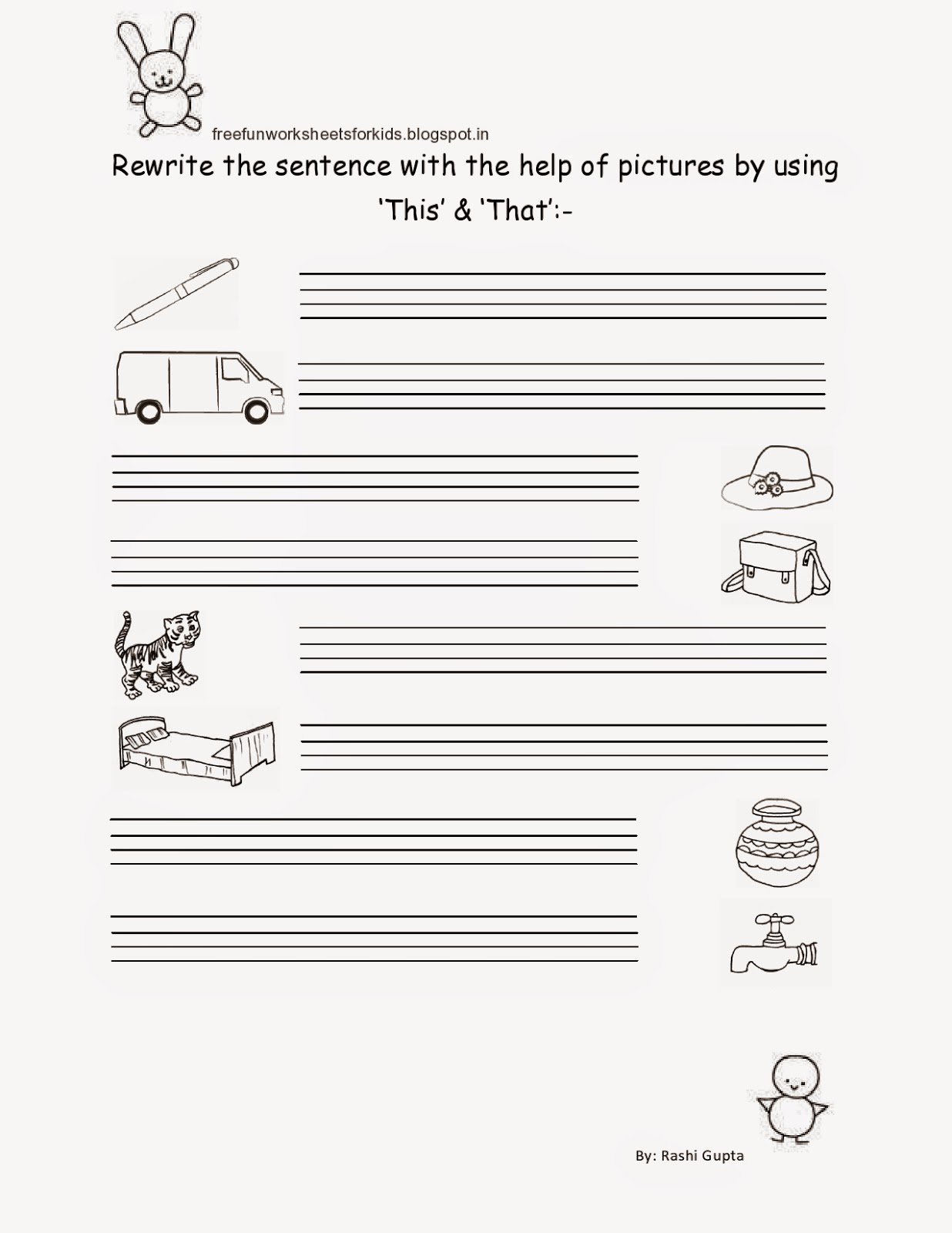 freefunworksheetsforkids.blogspot.in

Rewrite the sentence with the help of pictures by using 'This' & 'That':-

By: Rashi Gupta